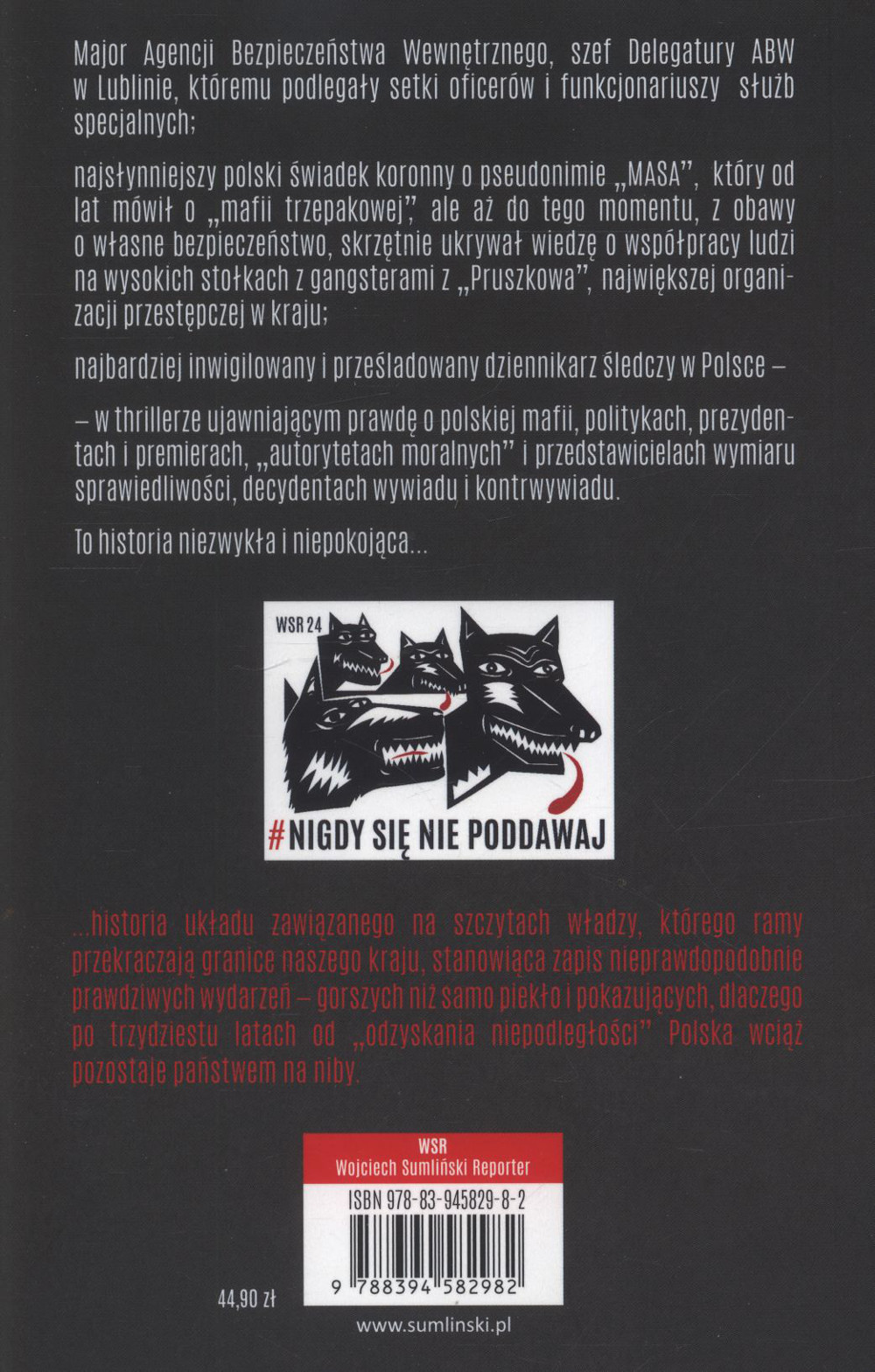 Major Agencji Bezpieczeństwa Wewnętrznego, szef Delegatury ABW w Lublinie, któremu podlegały setki oficerów i funkcjonariuszy służb specjalnych;

najsłynniejszy polski świadek koronny o pseudonimie „MASA", który od lat mówił o „mafii trzepakowej", ale aż do tego momentu, z obawy o własne bezpieczeństwo, skrzętnie ukrywał wiedzę o współpracy ludzi na wysokich stołkach z gangsterami z „Pruszkowa", największej organizacji przestępczej w kraju;

najbardziej inwigilowany i prześladowany dziennikarz śledczy w Polsce –

– w thrillerze ujawniającym prawdę o polskiej mafii, politykach, prezydentach i premierach, „autorytetach moralnych" i przedstawicielach wymiaru sprawiedliwości, decydentach wywiadu i kontrwywiadu.

To historia niezwykła i niepokojąca...

WSR 24

#NIGDY SIĘ NIE PODDAWAJ

...historia układu zawiązanego na szczytach władzy, którego ramy przekraczają granice naszego kraju, stanowiąca zapis nieprawdopodobnie prawdziwych wydarzeń – gorszych niż samo piekło i pokazujących, dlaczego po trzydziestu latach od „odzyskania niepodległości" Polska wciąż pozostaje państwem na niby.

WSR
Wojciech Sumliński Reporter

ISBN 978-83-945829-8-2

9 788394 582982

44,90 zł

www.sumlinski.pl